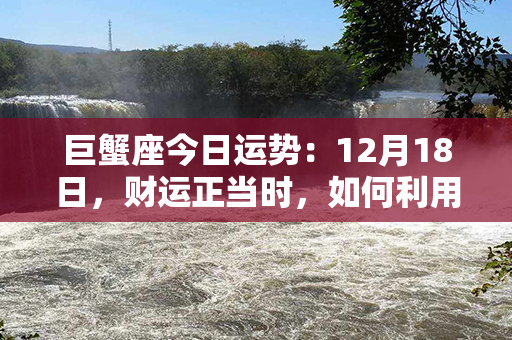 巨蟹座今日运势：12月18日，财运正当时，如何利用